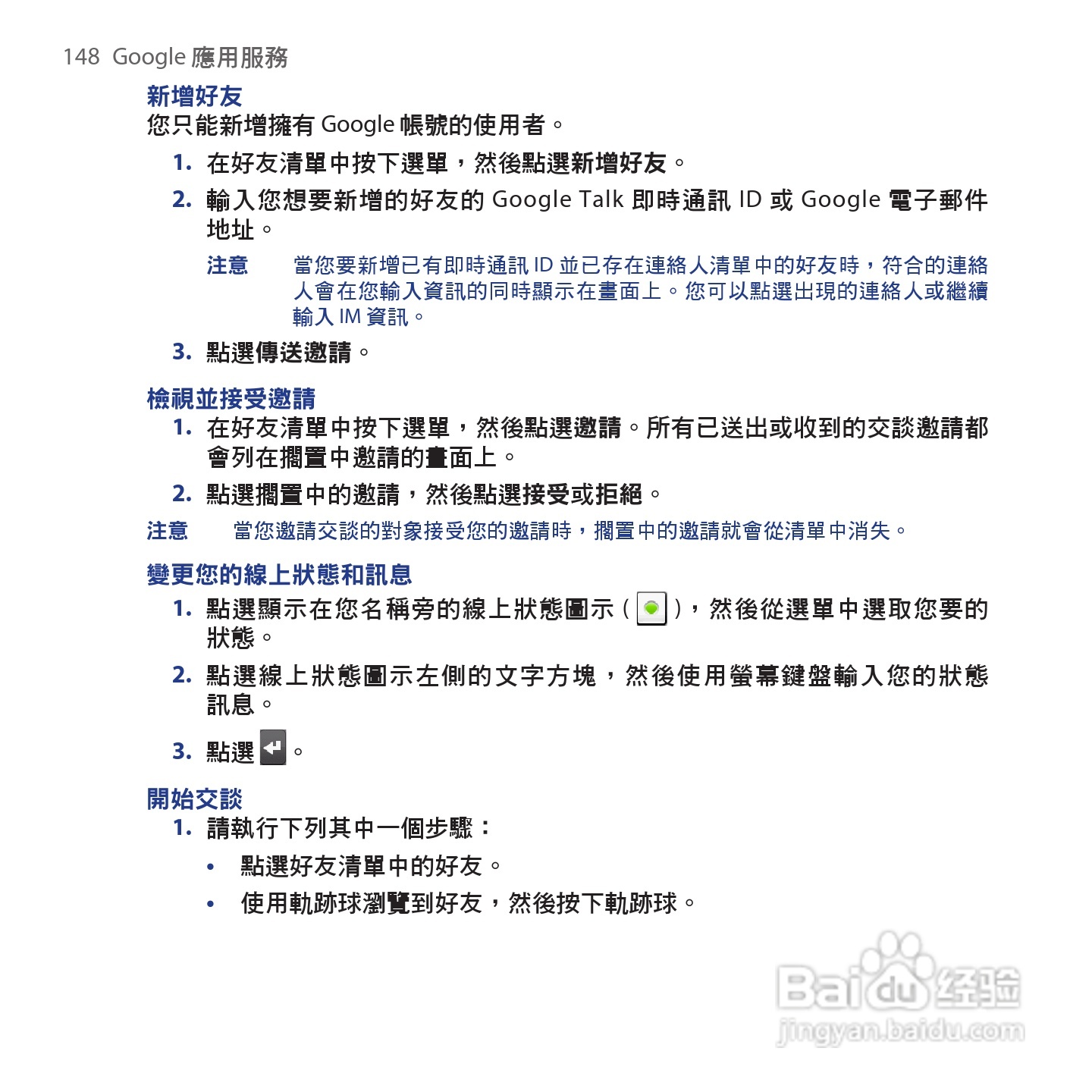 148 Google 應用服務

新增好友

您只能新增擁有 Google 帳號的使用者。

1. 在好友清單中按下選單，然後點選新增好友。

2. 輸入您想要新增的好友的 Google Talk 即時通訊 ID 或 Google 電子郵件地址。

注意 當您要新增已有即時通訊 ID 並已存在連絡人清單中的好友時，符合的連絡人會在您輸入資訊的同時顯示在畫面上。您可以點選出現的連絡人或繼續輸入 IM 資訊。

3. 點選傳送邀請。

檢視並接受邀請

1. 在好友清單中按下選單，然後點選邀請。所有已送出或收到的交談邀請都會列在擱置中邀請的畫面上。

2. 點選擱置中的邀請，然後點選接受或拒絕。

注意 當您邀請交談的對象接受您的邀請時，擱置中的邀請就會從清單中消失。

變更您的線上狀態和訊息

1. 點選顯示在您名稱旁的線上狀態圖示 ( )，然後從選單中選取您要的狀態。

2. 點選線上狀態圖示左側的文字方塊，然後使用螢幕鍵盤輸入您的狀態訊息。

3. 點選 。

開始交談

1. 請執行下列其中一個步驟：

• 點選好友清單中的好友。

• 使用軌跡球瀏覽到好友，然後按下軌跡球。

Baidu 经验
jingyan.baidu.com